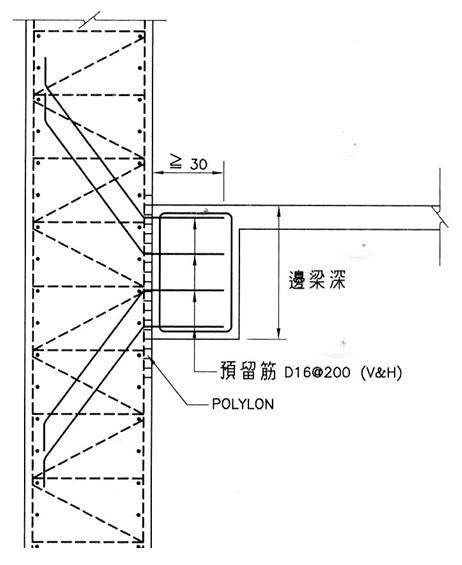 ≧ 30

邊梁深

預留筋 D16@200 (V&H)

POLYLON